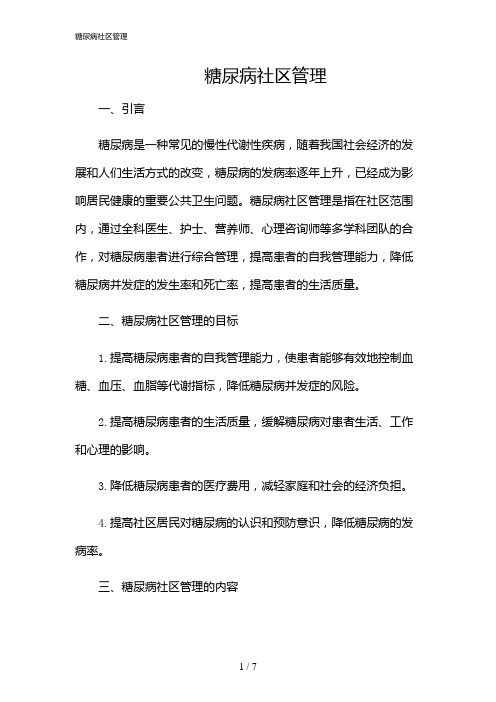 糖尿病社区管理

糖尿病社区管理

一、引言

糖尿病是一种常见的慢性代谢性疾病，随着我国社会经济的发展和人们生活方式的改变，糖尿病的发病率逐年上升，已经成为影响居民健康的重要公共卫生问题。糖尿病社区管理是指在社区范围内，通过全科医生、护士、营养师、心理咨询师等多学科团队的合作，对糖尿病患者进行综合管理，提高患者的自我管理能力，降低糖尿病并发症的发生率和死亡率，提高患者的生活质量。

二、糖尿病社区管理的目标

1. 提高糖尿病患者的自我管理能力，使患者能够有效地控制血糖、血压、血脂等代谢指标，降低糖尿病并发症的风险。

2. 提高糖尿病患者的生活质量，缓解糖尿病对患者生活、工作和心理的影响。

3. 降低糖尿病患者的医疗费用，减轻家庭和社会的经济负担。

4. 提高社区居民对糖尿病的认识和预防意识，降低糖尿病的发病率。

三、糖尿病社区管理的内容

1 / 7